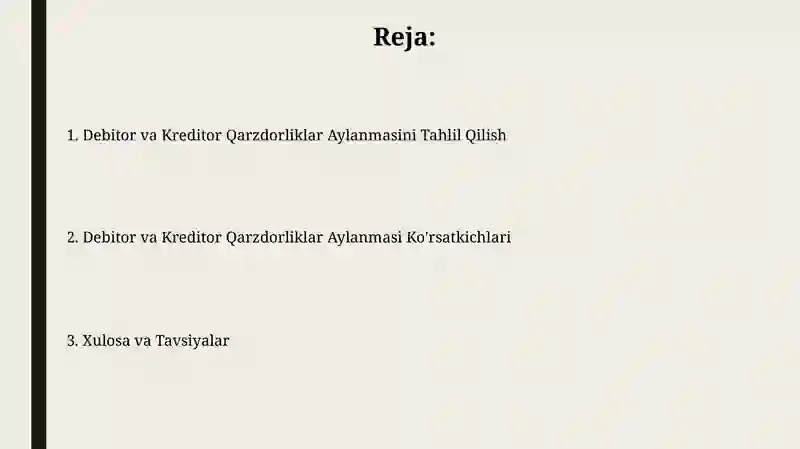 Reja:

1. Debitor va Kreditor Qarzdorliklar Aylanmasini Tahlil Qilish

2. Debitor va Kreditor Qarzdorliklar Aylanmasi Ko'rsatkichlari

3. Xulosa va Tavsiyalar